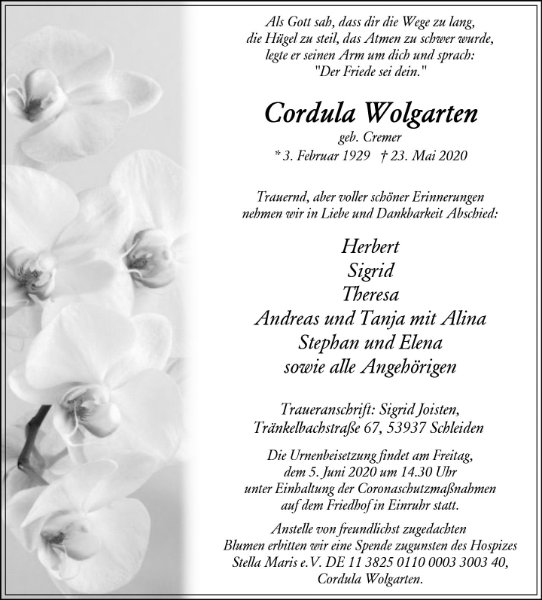 Als Gott sah, dass dir die Wege zu lang, die Hügel zu steil, das Atmen zu schwer wurde, legte er seinen Arm um dich und sprach: "Der Friede sei dein."

Cordula Wolgarten

geb. Cremer

* 3. Februar 1929 † 23. Mai 2020

Trauernd, aber voller schöner Erinnerungen nehmen wir in Liebe und Dankbarkeit Abschied:

Herbert
Sigrid
Theresa
Andreas und Tanja mit Alina
Stephan und Elena
sowie alle Angehörigen

Traueranschrift: Sigrid Joisten, Tränkelbachstraße 67, 53937 Schleiden

Die Urnenbeisetzung findet am Freitag, dem 5. Juni 2020 um 14.30 Uhr unter Einhaltung der Coronaschutzmaßnahmen auf dem Friedhof in Einruhr statt.

Anstelle von freundlichst zugedachten Blumen erbitten wir eine Spende zugunsten des Hospizes Stella Maris e.V. DE 11 3825 0110 0003 3003 40, Cordula Wolgarten.